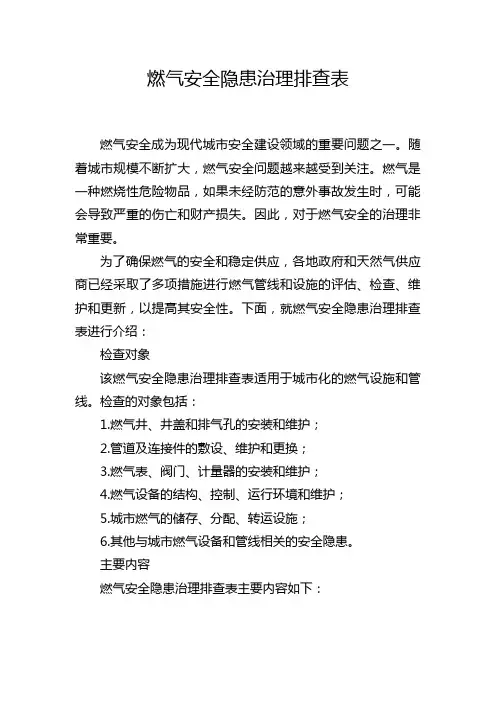 燃气安全隐患治理排查表

燃气安全成为现代城市安全建设领域的重要问题之一。随着城市规模不断扩大，燃气安全问题越来越受到关注。燃气是一种燃烧性危险物品，如果未经防范的意外事故发生时，可能会导致严重的伤亡和财产损失。因此，对于燃气安全的治理非常重要。

为了确保燃气的安全和稳定供应，各地政府和天然气供应商已经采取了多项措施进行燃气管线和设施的评估、检查、维护和更新，以提高其安全性。下面，就燃气安全隐患治理排查表进行介绍：

检查对象

该燃气安全隐患治理排查表适用于城市化的燃气设施和管线。检查的对象包括：

1.燃气井、井盖和排气孔的安装和维护；

2.管道及连接件的敷设、维护和更换；

3.燃气表、阀门、计量器的安装和维护；

4.燃气设备的结构、控制、运行环境和维护；

5.城市燃气的储存、分配、转运设施；

6.其他与城市燃气设备和管线相关的安全隐患。

主要内容

燃气安全隐患治理排查表主要内容如下：